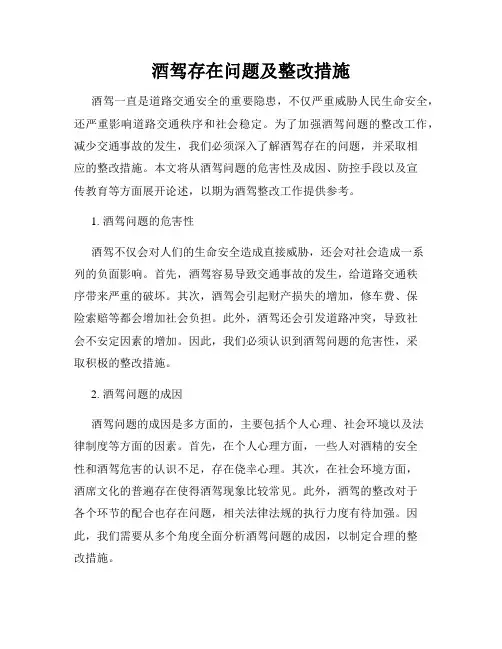 酒驾存在问题及整改措施

酒驾一直是道路交通安全的重要隐患，不仅严重威胁人民生命安全，还严重影响道路交通秩序和社会稳定。为了加强酒驾问题的整改工作，减少交通事故的发生，我们必须深入了解酒驾存在的问题，并采取相应的整改措施。本文将从酒驾问题的危害性及成因、防控手段以及宣传教育等方面展开论述，以期为酒驾整改工作提供参考。

1. 酒驾问题的危害性

酒驾不仅会对人们的生命安全造成直接威胁，还会对社会造成一系列的负面影响。首先，酒驾容易导致交通事故的发生，给道路交通秩序带来严重的破坏。其次，酒驾会引起财产损失的增加，修车费、保险索赔等都会增加社会负担。此外，酒驾还会引发道路冲突，导致社会不安定因素的增加。因此，我们必须认识到酒驾问题的危害性，采取积极的整改措施。

2. 酒驾问题的成因

酒驾问题的成因是多方面的，主要包括个人心理、社会环境以及法律制度等方面的因素。首先，在个人心理方面，一些人对酒精的安全性和酒驾危害的认识不足，存在侥幸心理。其次，在社会环境方面，酒席文化的普遍存在使得酒驾现象比较常见。此外，酒驾的整改对于各个环节的配合也存在问题，相关法律法规的执行力度有待加强。因此，我们需要从多个角度全面分析酒驾问题的成因，以制定合理的整改措施。